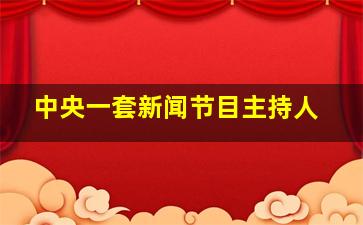 中央一套新闻节目主持人